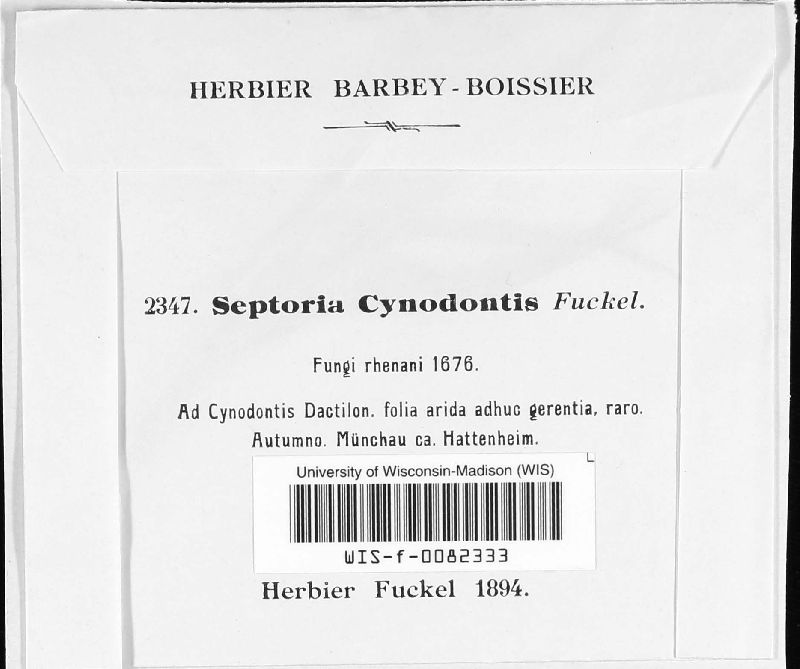 HERBIER BARBEY-BOISSIER

2347. Septoria Cynodontis Fuckel.

Fungi rhenani 1676.

Ad Cynodontis Dactilon. folia arida adhuc gerentia, raro. Autumno. Münchau ca. Hattenheim.

University of Wisconsin-Madison (WIS)

WIS-f-0082333

Herbier Fuckel 1894.